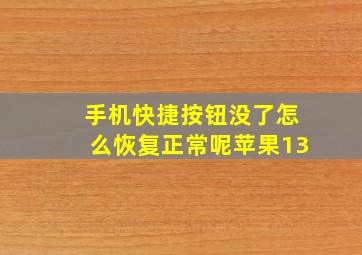 手机快捷按钮没了怎么恢复正常呢苹果13